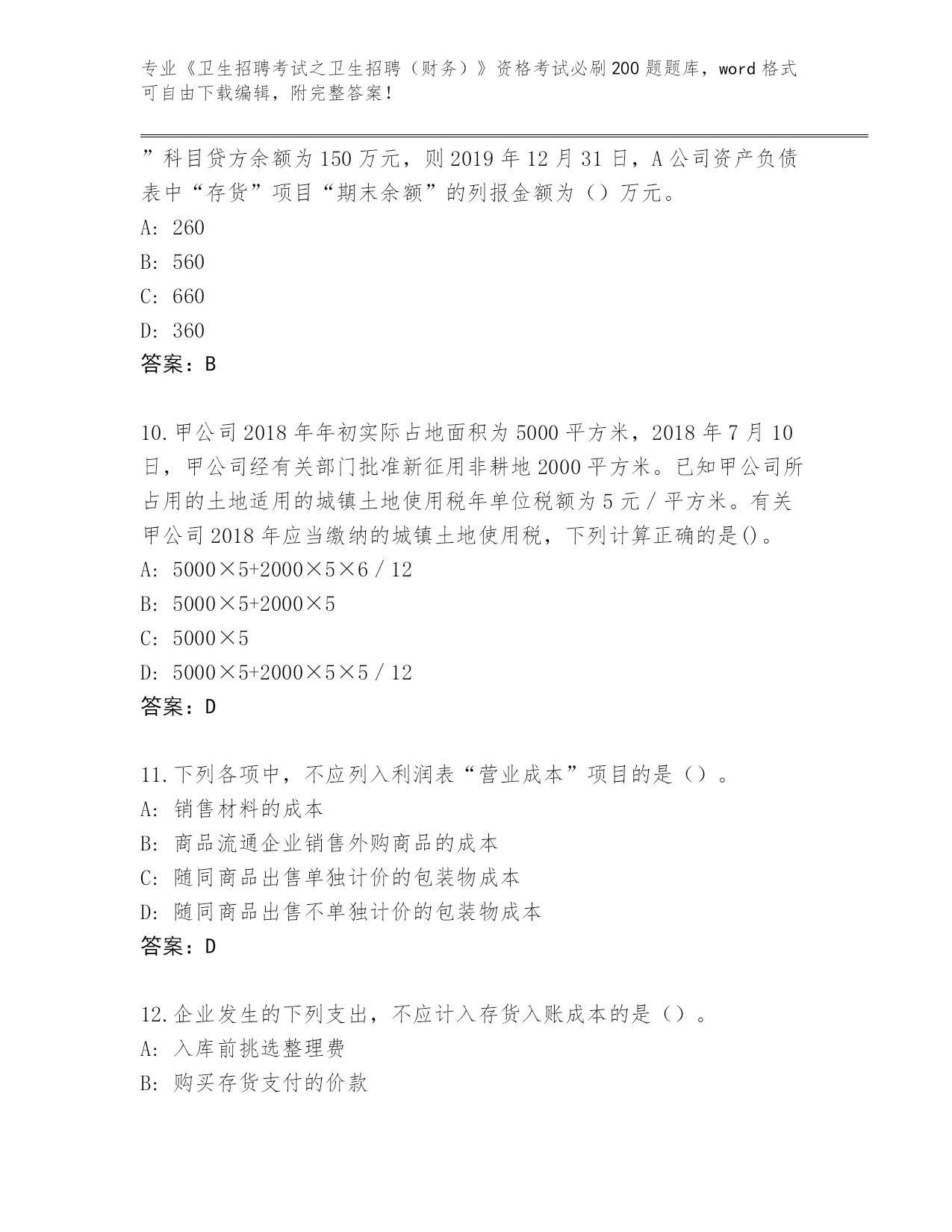 专业《卫生招聘考试之卫生招聘（财务）》资格考试必刷200题题库，word格式可自由下载编辑，附完整答案！

”科目贷方余额为150万元，则2019年12月31日，A公司资产负债表中“存货”项目“期末余额”的列报金额为（）万元。
A: 260
B: 560
C: 660
D: 360
答案：B

10.甲公司2018年年初实际占地面积为5000平方米，2018年7月10日，甲公司经有关部门批准新征用非耕地2000平方米。已知甲公司所占用的土地适用的城镇土地使用税年单位税额为5元/平方米。有关甲公司2018年应当缴纳的城镇土地使用税，下列计算正确的是()。
A: 5000×5+2000×5×6/12
B: 5000×5+2000×5
C: 5000×5
D: 5000×5+2000×5×5/12
答案：D

11.下列各项中，不应列入利润表“营业成本”项目的是（）。
A: 销售材料的成本
B: 商品流通企业销售外购商品的成本
C: 随同商品出售单独计价的包装物成本
D: 随同商品出售不单独计价的包装物成本
答案：D

12.企业发生的下列支出，不应计入存货入账成本的是（）。
A: 入库前挑选整理费
B: 购买存货支付的价款